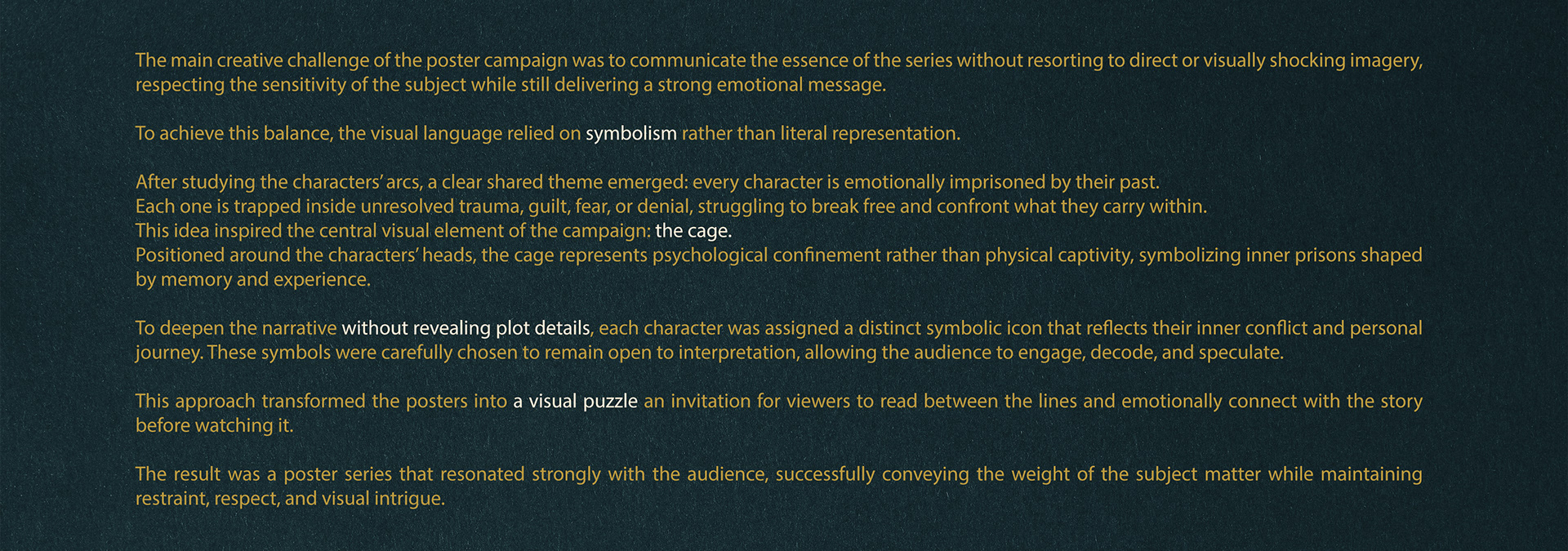 The main creative challenge of the poster campaign was to communicate the essence of the series without resorting to direct or visually shocking imagery, respecting the sensitivity of the subject while still delivering a strong emotional message.

To achieve this balance, the visual language relied on symbolism rather than literal representation.

After studying the characters' arcs, a clear shared theme emerged: every character is emotionally imprisoned by their past.
Each one is trapped inside unresolved trauma, guilt, fear, or denial, struggling to break free and confront what they carry within.
This idea inspired the central visual element of the campaign: the cage.
Positioned around the characters' heads, the cage represents psychological confinement rather than physical captivity, symbolizing inner prisons shaped by memory and experience.

To deepen the narrative without revealing plot details, each character was assigned a distinct symbolic icon that reflects their inner conflict and personal journey. These symbols were carefully chosen to remain open to interpretation, allowing the audience to engage, decode, and speculate.

This approach transformed the posters into a visual puzzle an invitation for viewers to read between the lines and emotionally connect with the story before watching it.

The result was a poster series that resonated strongly with the audience, successfully conveying the weight of the subject matter while maintaining restraint, respect, and visual intrigue.